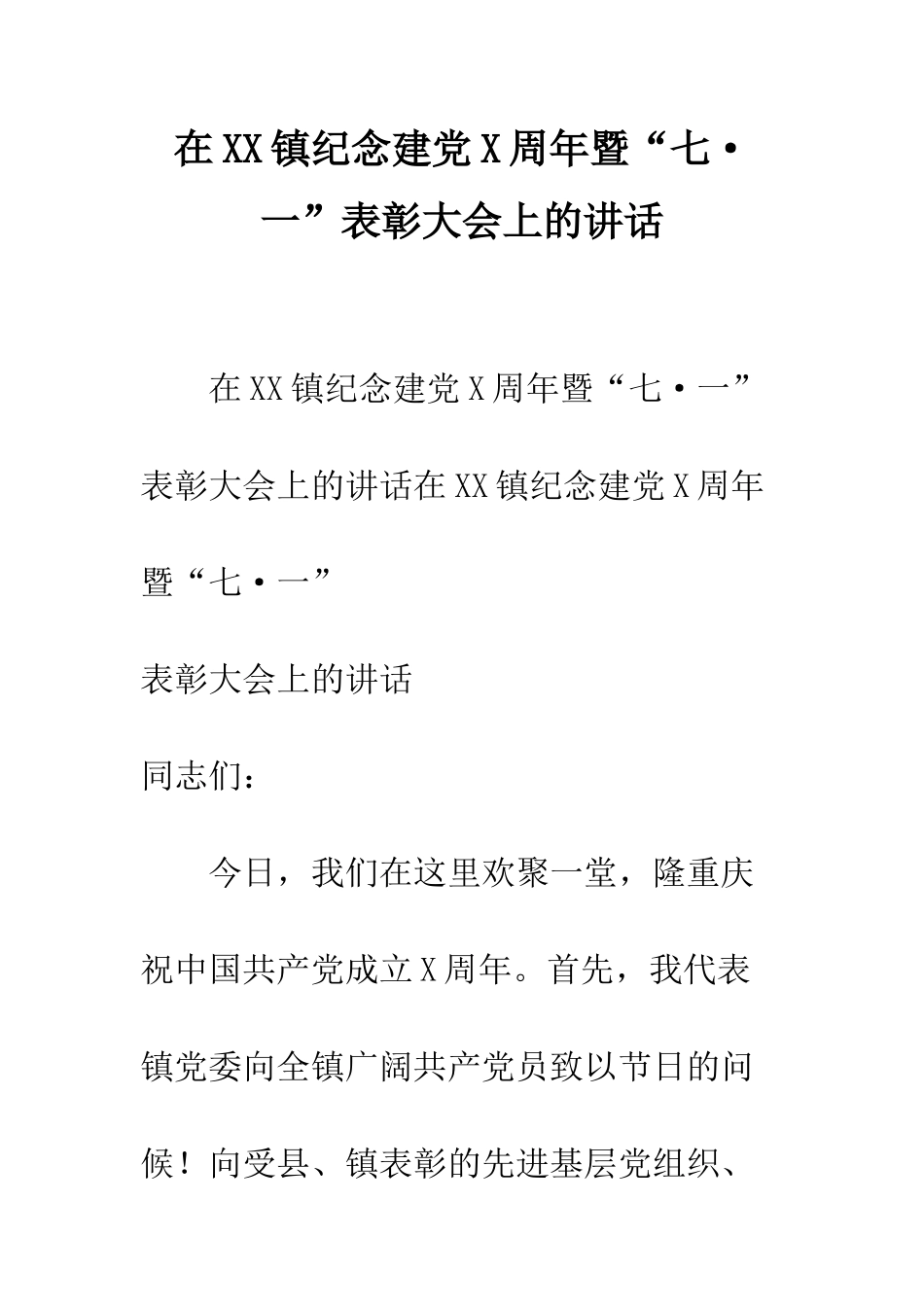 在XX镇纪念建党X周年暨“七·一”表彰大会上的讲话

在XX镇纪念建党X周年暨“七·一”表彰大会上的讲话在XX镇纪念建党X周年暨“七·一”

表彰大会上的讲话

同志们：

今日，我们在这里欢聚一堂，隆重庆祝中国共产党成立X周年。首先，我代表镇党委向全镇广阔共产党员致以节日的问候！向受县、镇表彰的先进基层党组织、